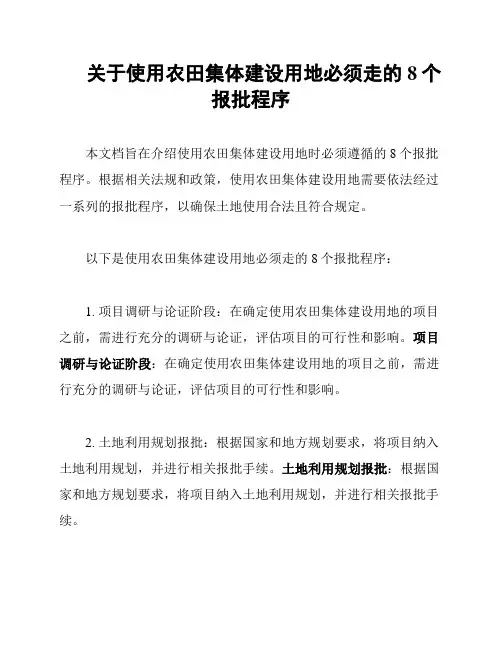 关于使用农田集体建设用地必须走的 8 个报批程序

本文档旨在介绍使用农田集体建设用地时必须遵循的 8 个报批程序。根据相关法规和政策，使用农田集体建设用地需要依法经过一系列的报批程序，以确保土地使用合法且符合规定。

以下是使用农田集体建设用地必须走的 8 个报批程序：

1. 项目调研与论证阶段：在确定使用农田集体建设用地的项目之前，需进行充分的调研与论证，评估项目的可行性和影响。项目调研与论证阶段：在确定使用农田集体建设用地的项目之前，需进行充分的调研与论证，评估项目的可行性和影响。

2. 土地利用规划报批：根据国家和地方规划要求，将项目纳入土地利用规划，并进行相关报批手续。土地利用规划报批：根据国家和地方规划要求，将项目纳入土地利用规划，并进行相关报批手续。